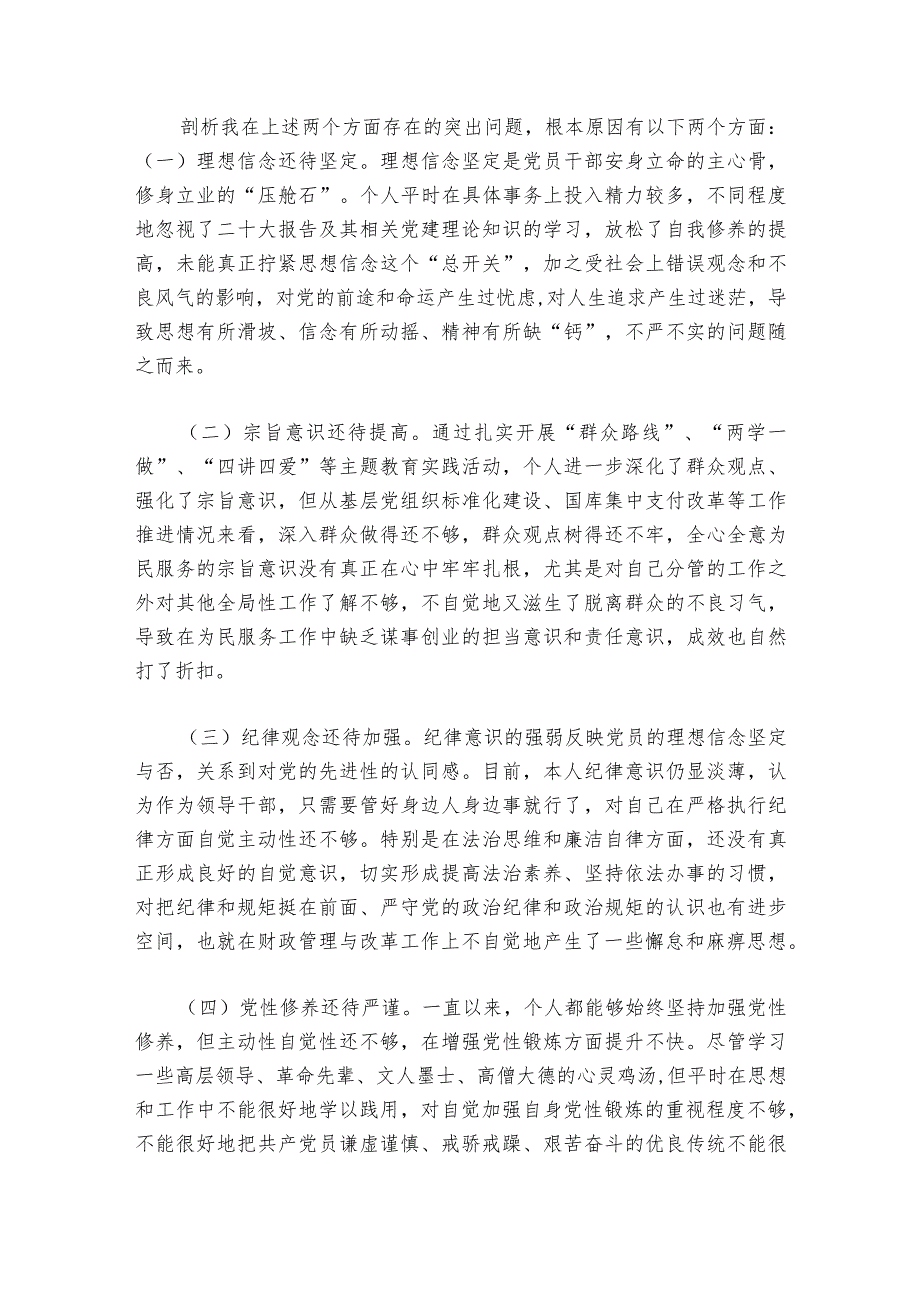 剖析我在上述两个方面存在的突出问题，根本原因有以下两个方面：（一）理想信念还待坚定。理想信念坚定是党员干部安身立命的主心骨，修身立业的“压舱石”。个人平时在具体事务上投入精力较多，不同程度地忽视了二十大报告及其相关党建理论知识的学习，放松了自我修养的提高，未能真正拧紧思想信念这个“总开关”，加之受社会上错误观念和不良风气的影响，对党的前途和命运产生过忧虑,对人生追求产生过迷茫，导致思想有所滑坡、信念有所动摇、精神有所缺“钙”，不严不实的问题随之而来。

（二）宗旨意识还待提高。通过扎实开展“群众路线”、“两学一做”、“四讲四爱”等主题教育实践活动，个人进一步深化了群众观点、强化了宗旨意识，但从基层党组织标准化建设、国库集中支付改革等工作推进情况来看，深入群众做得还不够，群众观点树得还不牢，全心全意为民服务的宗旨意识没有真正在心中牢牢扎根，尤其是对自己分管的工作之外对其他全局性工作了解不够，不自觉地又滋生了脱离群众的不良习气，导致在为民服务工作中缺乏谋事创业的担当意识和责任意识，成效也自然打了折扣。

（三）纪律观念还待加强。纪律意识的强弱反映党员的理想信念坚定与否，关系到对党的先进性的认同感。目前，本人纪律意识仍显淡薄，认为作为领导干部，只需要管好身边人身边事就行了，对自己在严格执行纪律方面自觉主动性还不够。特别是在法治思维和廉洁自律方面，还没有真正形成良好的自觉意识，切实形成提高法治素养、坚持依法办事的习惯，对把纪律和规矩挺在前面、严守党的政治纪律和政治规矩的认识也有进步空间，也就在财政管理与改革工作上不自觉地产生了一些懈怠和麻痹思想。

（四）党性修养还待严谨。一直以来，个人都能够始终坚持加强党性修养，但主动性自觉性还不够，在增强党性锻炼方面提升不快。尽管学习一些高层领导、革命先辈、文人墨士、高僧大德的心灵鸡汤，但平时在思想和工作中不能很好地学以践用，对自觉加强自身党性锻炼的重视程度不够，不能很好地把共产党员谦虚谨慎、戒骄戒躁、艰苦奋斗的优良传统不能很